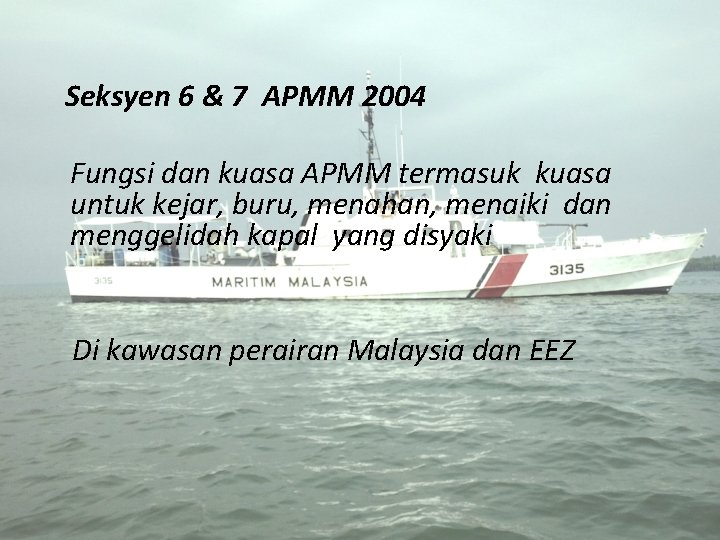 Seksyen 6 & 7 APMM 2004

Fungsi dan kuasa APMM termasuk kuasa untuk kejar, buru, menahan, menaiki dan menggelidah kapal yang disyaki

3135

MARITIM MALAYSIA

3135

Di kawasan perairan Malaysia dan EEZ